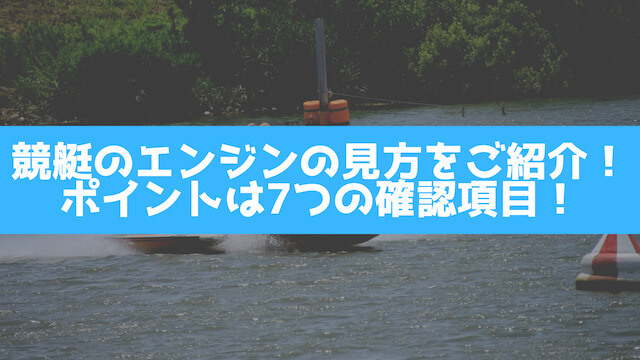 競艇のエンジンの見方をご紹介！
ポイントは7つの確認項目！